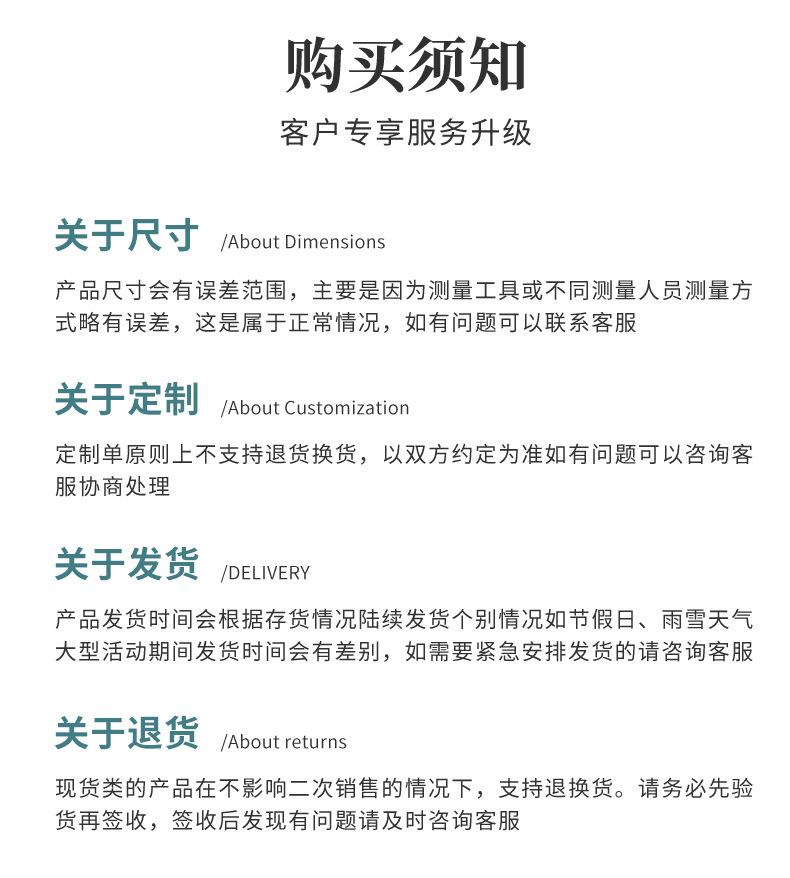 购买须知

客户专享服务升级

关于尺寸 /About Dimensions

产品尺寸会有误差范围，主要是因为测量工具或不同测量人员测量方式略有误差，这是属于正常情况，如有问题可以联系客服

关于定制 /About Customization

定制单原则上不支持退货换货，以双方约定为准如有问题可以咨询客服协商处理

关于发货 /DELIVERY

产品发货时间会根据存货情况陆续发货个别情况如节假日、雨雪天气大型活动期间发货时间会有差别，如需要紧急安排发货的请咨询客服

关于退货 /About returns

现货类的产品在不影响二次销售的情况下，支持退换货。请务必先验货再签收，签收后发现有问题请及时咨询客服